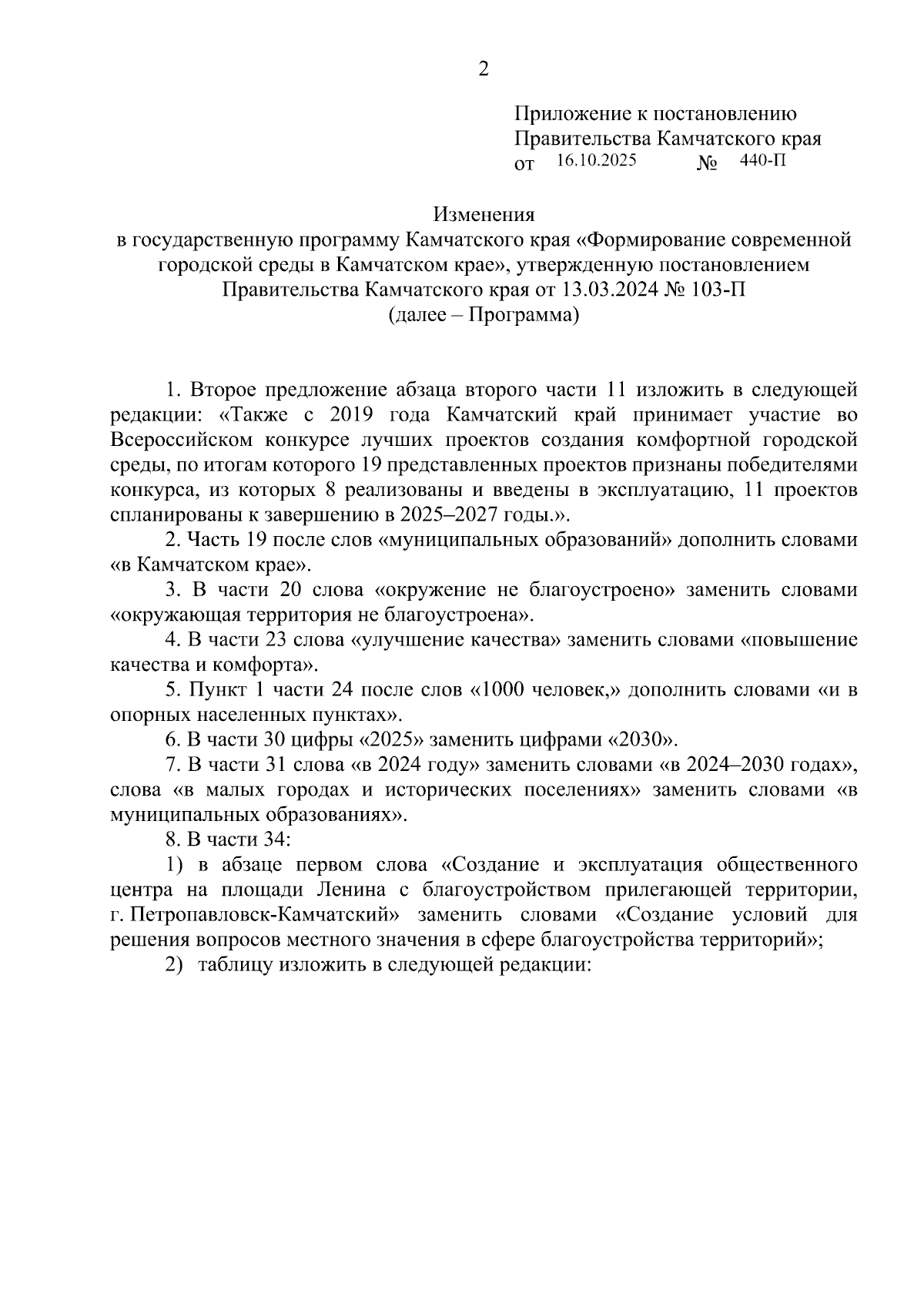 2

Приложение к постановлению
Правительства Камчатского края
от 16.10.2025 № 440-П

Изменения
в государственную программу Камчатского края «Формирование современной городской среды в Камчатском крае», утвержденную постановлением Правительства Камчатского края от 13.03.2024 № 103-П
(далее – Программа)

1. Второе предложение абзаца второго части 11 изложить в следующей редакции: «Также с 2019 года Камчатский край принимает участие во Всероссийском конкурсе лучших проектов создания комфортной городской среды, по итогам которого 19 представленных проектов признаны победителями конкурса, из которых 8 реализованы и введены в эксплуатацию, 11 проектов спланированы к завершению в 2025–2027 годы.».

2. Часть 19 после слов «муниципальных образований» дополнить словами «в Камчатском крае».

3. В части 20 слова «окружение не благоустроено» заменить словами «окружающая территория не благоустроена».

4. В части 23 слова «улучшение качества» заменить словами «повышение качества и комфорта».

5. Пункт 1 части 24 после слов «1000 человек,» дополнить словами «и в опорных населенных пунктах».

6. В части 30 цифры «2025» заменить цифрами «2030».

7. В части 31 слова «в 2024 году» заменить словами «в 2024–2030 годах», слова «в малых городах и исторических поселениях» заменить словами «в муниципальных образованиях».

8. В части 34:

1) в абзаце первом слова «Создание и эксплуатация общественного центра на площади Ленина с благоустройством прилегающей территории, г. Петропавловск-Камчатский» заменить словами «Создание условий для решения вопросов местного значения в сфере благоустройства территорий»;

2) таблицу изложить в следующей редакции: